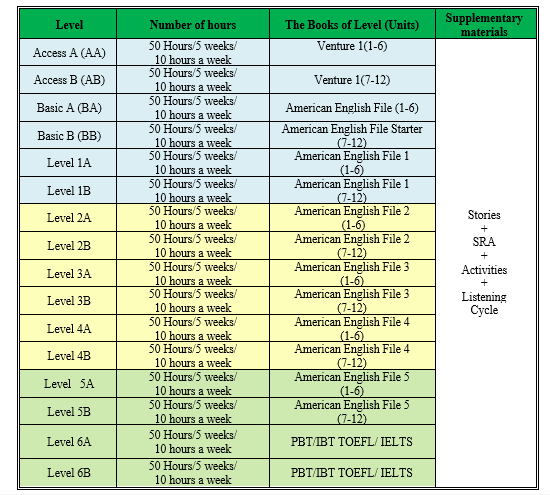 | Level | Number of hours | The Books of Level (Units) | Supplementary materials |
|---|---|---|---|
| Access A (AA) | 50 Hours/5 weeks/ 10 hours a week | Venture 1(1-6) | Stories + SRA + Activities + Listening Cycle |
| Access B (AB) | 50 Hours/5 weeks/ 10 hours a week | Venture 1(7-12) | |
| Basic A (BA) | 50 Hours/5 weeks/ 10 hours a week | American English File (1-6) | |
| Basic B (BB) | 50 Hours/5 weeks/ 10 hours a week | American English File Starter (7-12) | |
| Level 1A | 50 Hours/5 weeks/ 10 hours a week | American English File 1 (1-6) | |
| Level 1B | 50 Hours/5 weeks/ 10 hours a week | American English File 1 (7-12) | |
| Level 2A | 50 Hours/5 weeks/ 10 hours a week | American English File 2 (1-6) | |
| Level 2B | 50 Hours/5 weeks/ 10 hours a week | American English File 2 (7-12) | |
| Level 3A | 50 Hours/5 weeks/ 10 hours a week | American English File 3 (1-6) | |
| Level 3B | 50 Hours/5 weeks/ 10 hours a week | American English File 3 (7-12) | |
| Level 4A | 50 Hours/5 weeks/ 10 hours a week | American English File 4 (1-6) | |
| Level 4B | 50 Hours/5 weeks/ 10 hours a week | American English File 4 (7-12) | |
| Level 5A | 50 Hours/5 weeks/ 10 hours a week | American English File 5 (1-6) | |
| Level 5B | 50 Hours/5 weeks/ 10 hours a week | American English File 5 (7-12) | |
| Level 6A | 50 Hours/5 weeks/ 10 hours a week | PBT/IBT TOEFL/ IELTS | |
| Level 6B | 50 Hours/5 weeks/ 10 hours a week | PBT/IBT TOEFL/ IELTS | |